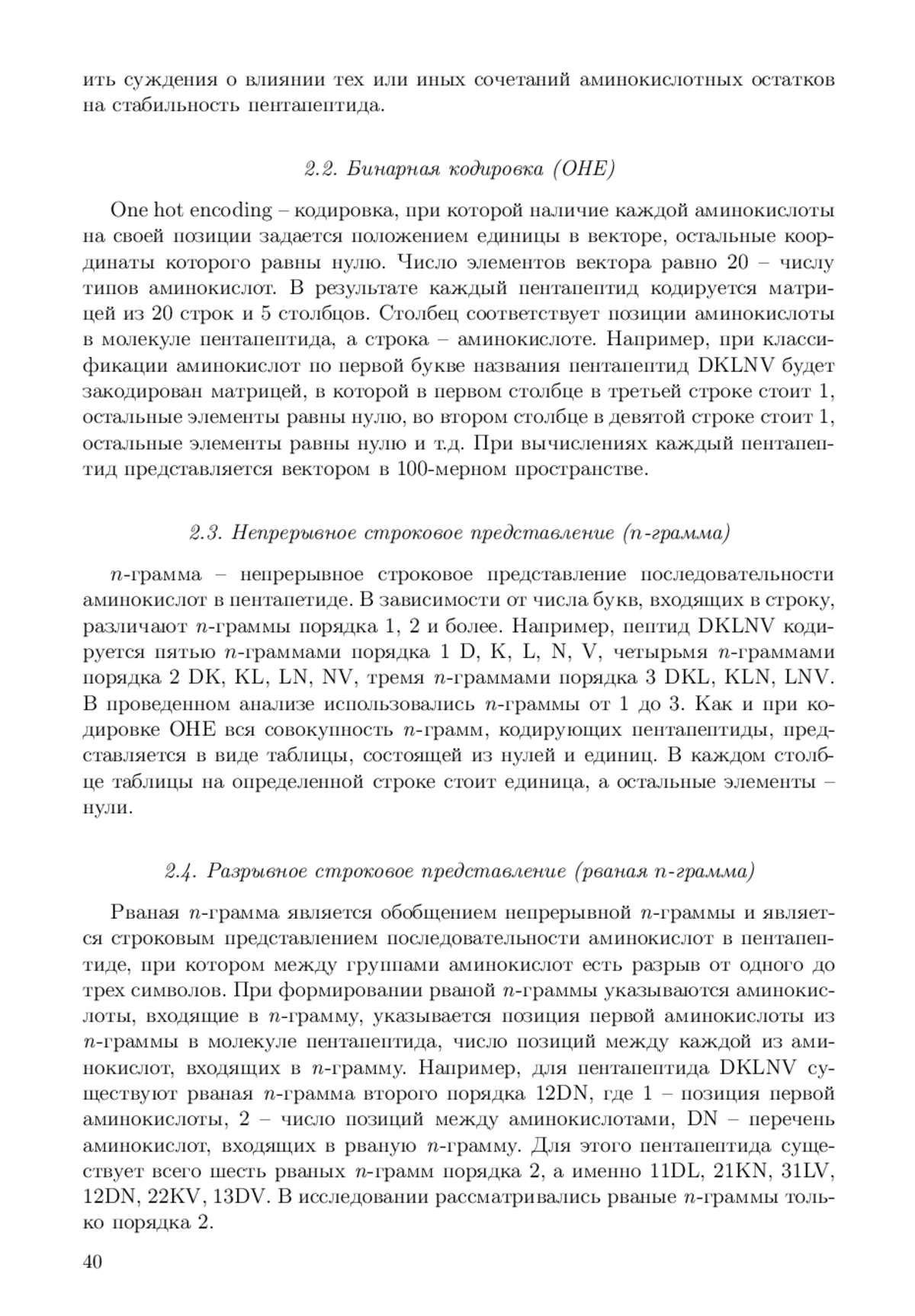 ить суждения о влиянии тех или иных сочетаний аминокислотных остатков на стабильность пентапептида.

2.2. Бинарная кодировка (OHE)

One hot encoding – кодировка, при которой наличие каждой аминокислоты на своей позиции задается положением единицы в векторе, остальные координаты которого равны нулю. Число элементов вектора равно 20 – числу типов аминокислот. В результате каждый пентапептид кодируется матрицей из 20 строк и 5 столбцов. Столбец соответствует позиции аминокислоты в молекуле пентапептида, а строка – аминокислоте. Например, при классификации аминокислот по первой букве названия пентапептид DKLNV будет закодирован матрицей, в которой в первом столбце в третьей строке стоит 1, остальные элементы равны нулю, во втором столбце в девятой строке стоит 1, остальные элементы равны нулю и т.д. При вычислениях каждый пентапептид представляется вектором в 100-мерном пространстве.

2.3. Непрерывное строковое представление ($n$-грамма)

$n$-грамма – непрерывное строковое представление последовательности аминокислот в пентапетиде. В зависимости от числа букв, входящих в строку, различают $n$-граммы порядка 1, 2 и более. Например, пептид DKLNV кодируется пятью $n$-граммами порядка 1 D, K, L, N, V, четырьмя $n$-граммами порядка 2 DK, KL, LN, NV, тремя $n$-граммами порядка 3 DKL, KLN, LNV. В проведенном анализе использовались $n$-граммы от 1 до 3. Как и при кодировке OHE вся совокупность $n$-грамм, кодирующих пентапептиды, представляется в виде таблицы, состоящей из нулей и единиц. В каждом столбце таблицы на определенной строке стоит единица, а остальные элементы – нули.

2.4. Разрывное строковое представление (рваная $n$-грамма)

Рваная $n$-грамма является обобщением непрерывной $n$-граммы и является строковым представлением последовательности аминокислот в пентапептиде, при котором между группами аминокислот есть разрыв от одного до трех символов. При формировании рваной $n$-граммы указываются аминокислоты, входящие в $n$-грамму, указывается позиция первой аминокислоты из $n$-граммы в молекуле пентапептида, число позиций между каждой из аминокислот, входящих в $n$-грамму. Например, для пентапептида DKLNV существуют рваная $n$-грамма второго порядка 12DN, где 1 – позиция первой аминокислоты, 2 – число позиций между аминокислотами, DN – перечень аминокислот, входящих в рваную $n$-грамму. Для этого пентапептида существует всего шесть рваных $n$-грамм порядка 2, а именно 11DL, 21KN, 31LV, 12DN, 22KV, 13DV. В исследовании рассматривались рваные $n$-граммы только порядка 2.

40